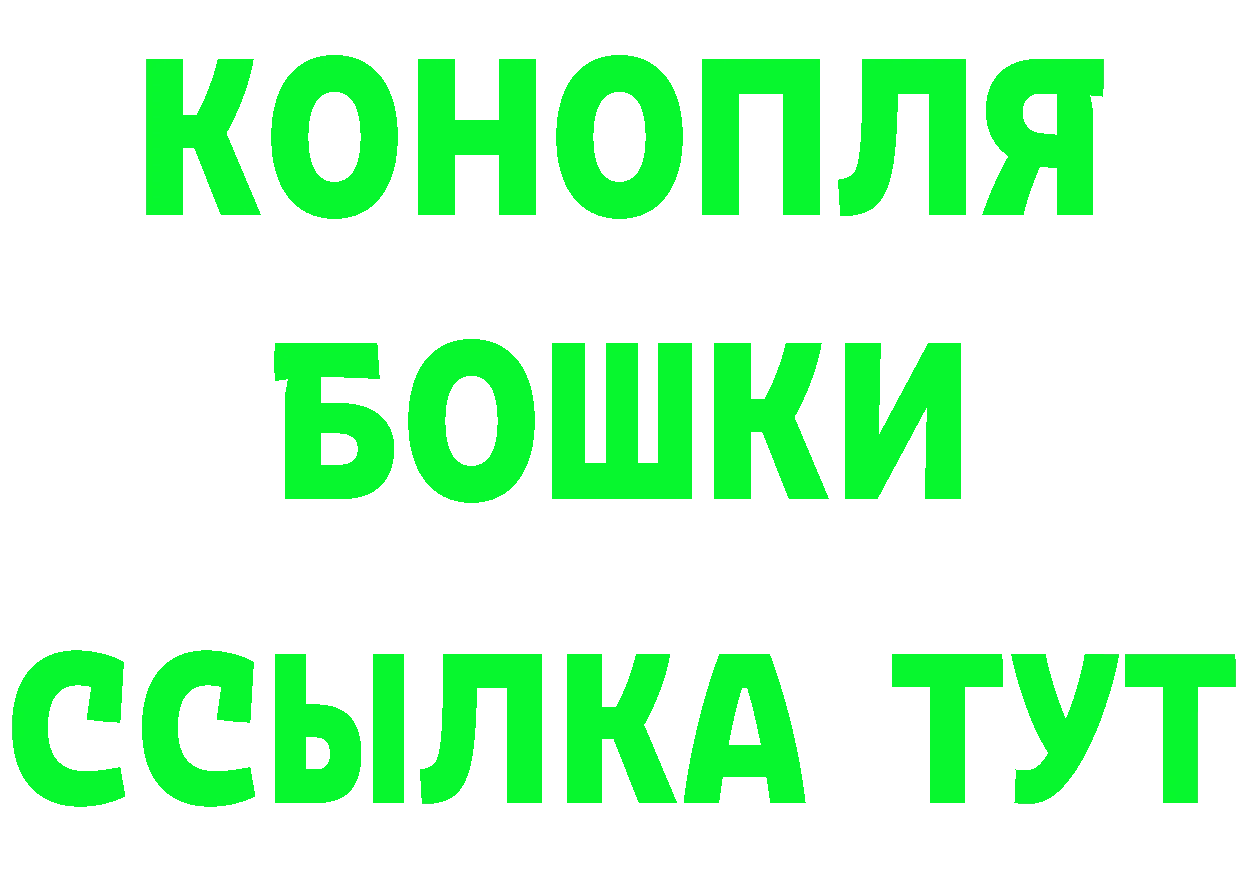 КОНОПЛЯ
БОШКИ
ССЫЛКА ТУТ